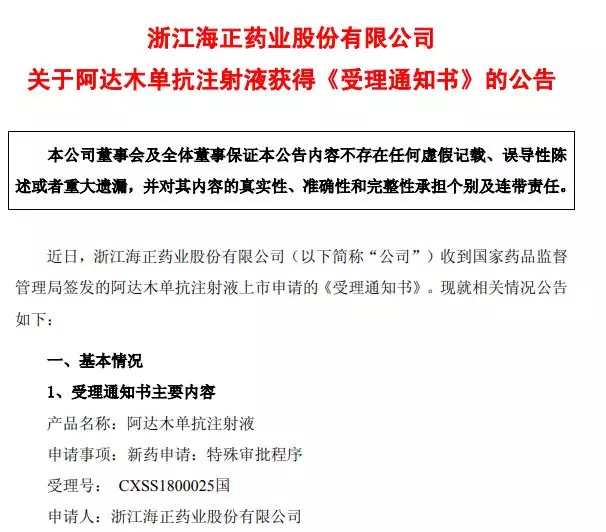 浙江海正药业股份有限公司
关于阿达木单抗注射液获得《受理通知书》的公告

本公司董事会及全体董事保证本公告内容不存在任何虚假记载、误导性陈述或者重大遗漏，并对其内容的真实性、准确性和完整性承担个别及连带责任。

近日，浙江海正药业股份有限公司（以下简称“公司”）收到国家药品监督管理局签发的阿达木单抗注射液上市申请的《受理通知书》。现就相关情况公告如下：

一、基本情况

1、受理通知书主要内容

产品名称：阿达木单抗注射液

申请事项：新药申请：特殊审批程序

受理号： CXSS1800025国

申请人：浙江海正药业股份有限公司